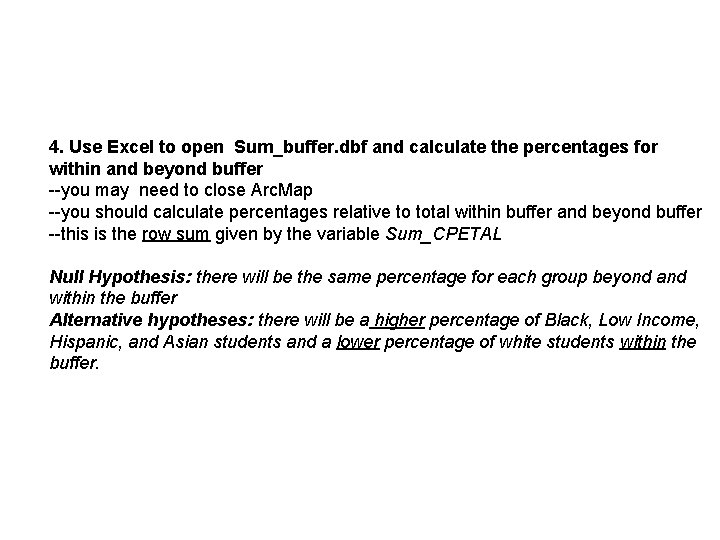 4. Use Excel to open Sum_buffer.dbf and calculate the percentages for within and beyond buffer
--you may need to close ArcMap
--you should calculate percentages relative to total within buffer and beyond buffer
--this is the row sum given by the variable Sum_CPETAL

Null Hypothesis: there will be the same percentage for each group beyond and within the buffer
Alternative hypotheses: there will be a higher percentage of Black, Low Income, Hispanic, and Asian students and a lower percentage of white students within the buffer.